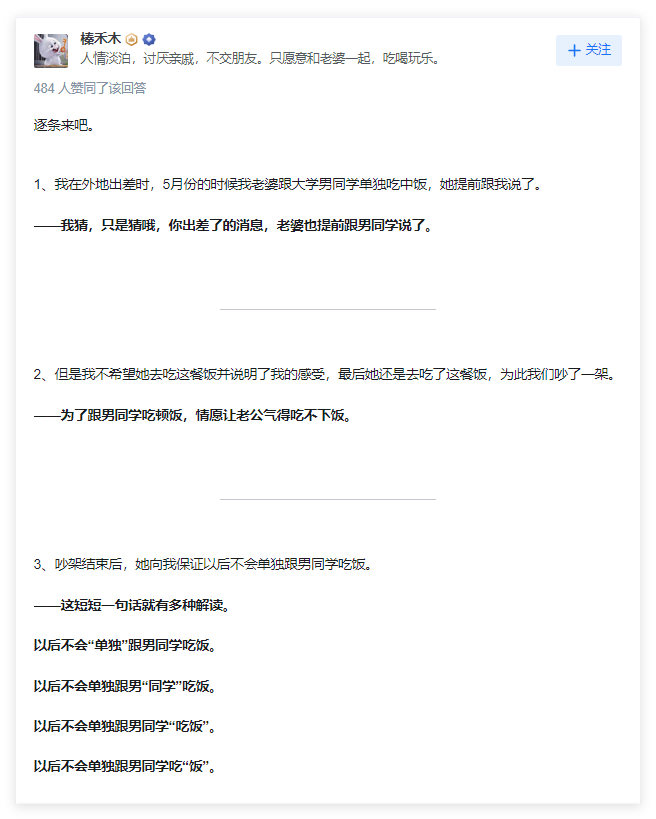 榛禾木

人情淡泊，讨厌亲戚，不交朋友。只愿意和老婆一起，吃喝玩乐。

+ 关注

484 人赞同了该回答

逐条来吧。

1、我在外地出差时，5月份的时候我老婆跟大学男同学单独吃中饭，她提前跟我说了。

——我猜，只是猜哦，你出差了的消息，老婆也提前跟男同学说了。

2、但是我不希望她去吃这餐饭并说明了我的感受，最后她还是去吃了这餐饭，为此我们吵了一架。

——为了跟男同学吃顿饭，情愿让老公气得吃不下饭。

3、吵架结束后，她向我保证以后不会单独跟男同学吃饭。

——这短短一句话就有多种解读。

以后不会“单独”跟男同学吃饭。

以后不会单独跟男“同学”吃饭。

以后不会单独跟男同学“吃饭”。

以后不会单独跟男同学吃“饭”。